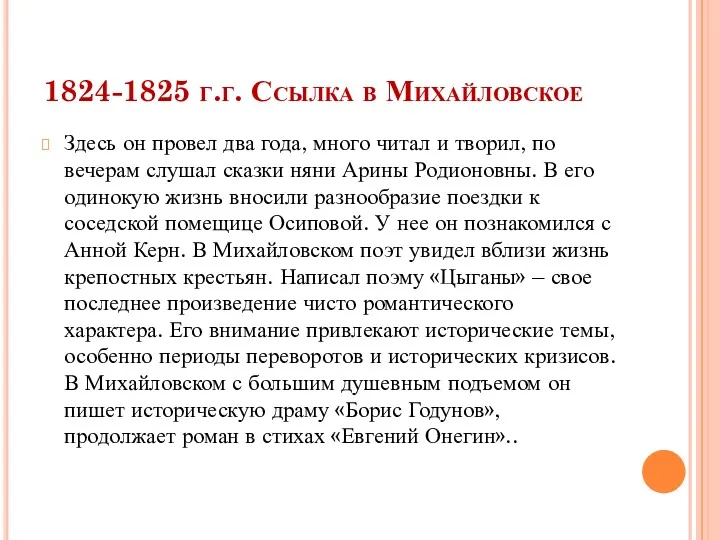 1824-1825 г.г. Ссылка в Михайловское

Здесь он провел два года, много читал и творил, по вечерам слушал сказки няни Арины Родионовны. В его одинокую жизнь вносили разнообразие поездки к соседской помещице Осиповой. У нее он познакомился с Анной Керн. В Михайловском поэт увидел вблизи жизнь крепостных крестьян. Написал поэму «Цыганы» – свое последнее произведение чисто романтического характера. Его внимание привлекают исторические темы, особенно периоды переворотов и исторических кризисов. В Михайловском с большим душевным подъемом он пишет историческую драму «Борис Годунов», продолжает роман в стихах «Евгений Онегин»..